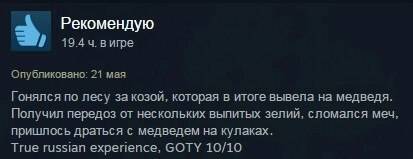 Рекомендую
19.4 ч. в игре

Опубликовано: 21 мая

Гонялся по лесу за козой, которая в итоге вывела на медведя. Получил передоз от нескольких выпитых зелий, сломался меч, пришлось драться с медведем на кулаках.
True russian experience, GOTY 10/10